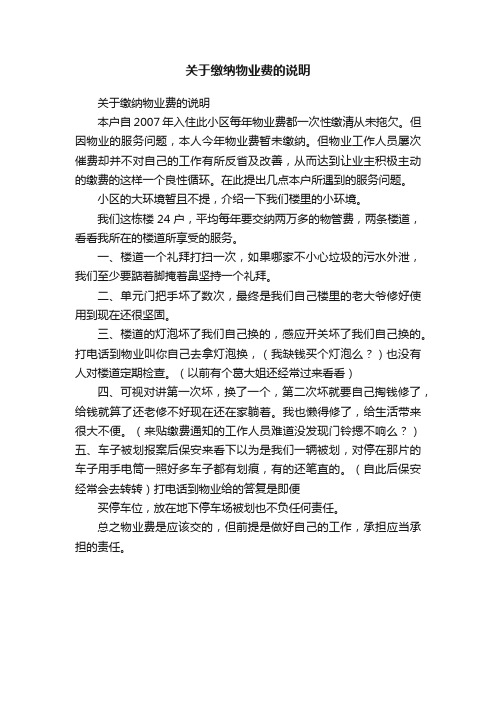 关于缴纳物业费的说明

关于缴纳物业费的说明

本户自 2007 年入住此小区每年物业费都一次性缴清从未拖欠。但因物业的服务问题，本人今年物业费暂未缴纳。但物业工作人员屡次催费却并不对自己的工作有所反省及改善，从而达到让业主积极主动的缴费的这样一个良性循环。在此提出几点本户所遇到的服务问题。

小区的大环境暂且不提，介绍一下我们楼里的小环境。

我们这栋楼 24 户，平均每年要交纳两万多的物管费，两条楼道，看看我所在的楼道所享受的服务。

一、楼道一个礼拜打扫一次，如果哪家不小心垃圾的污水外泄，我们至少要踮着脚掩着鼻坚持一个礼拜。

二、单元门把手坏了数次，最终是我们自己楼里的老大爷修好使用到现在还很坚固。

三、楼道的灯泡坏了我们自己换的，感应开关坏了我们自己换的。打电话到物业叫你自己去拿灯泡换，（我缺钱买个灯泡么？）也没有人对楼道定期检查。（以前有个葛大姐还经常过来看看）

四、可视对讲第一次坏，换了一个，第二次坏就要自己掏钱修了，给钱就算了还老修不好现在还在家躺着。我也懒得修了，给生活带来很大不便。（来贴缴费通知的工作人员难道没发现门铃摁不响么？）五、车子被划报案后保安来看下以为是我们一辆被划，对停在那片的车子用手电筒一照好多车子都有划痕，有的还笔直的。（自此后保安经常会去转转）打电话到物业给的答复是即便

买停车位，放在地下停车场被划也不负任何责任。

总之物业费是应该交的，但前提是做好自己的工作，承担应当承担的责任。